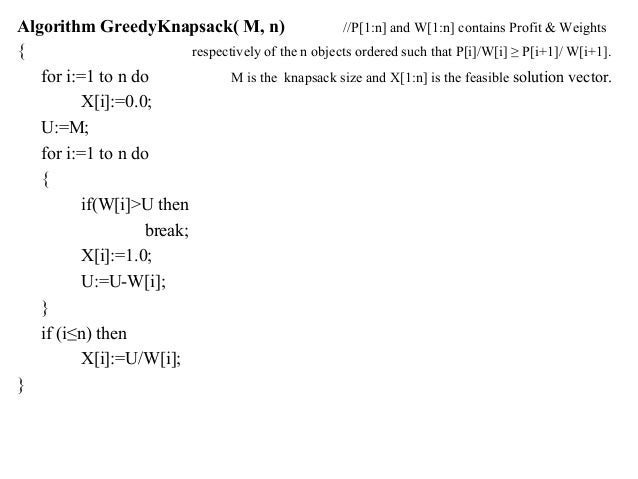 Algorithm GreedyKnapsack( M, n) //P[1:n] and W[1:n] contains Profit & Weights
{ respectively of the n objects ordered such that P[i]/W[i] ≥ P[i+1]/ W[i+1].
for i:=1 to n do M is the knapsack size and X[1:n] is the feasible solution vector.
X[i]:=0.0;
U:=M;
for i:=1 to n do
{
if(W[i]>U then
break;
X[i]:=1.0;
U:=U-W[i];
}
if (i≤n) then
X[i]:=U/W[i];
}